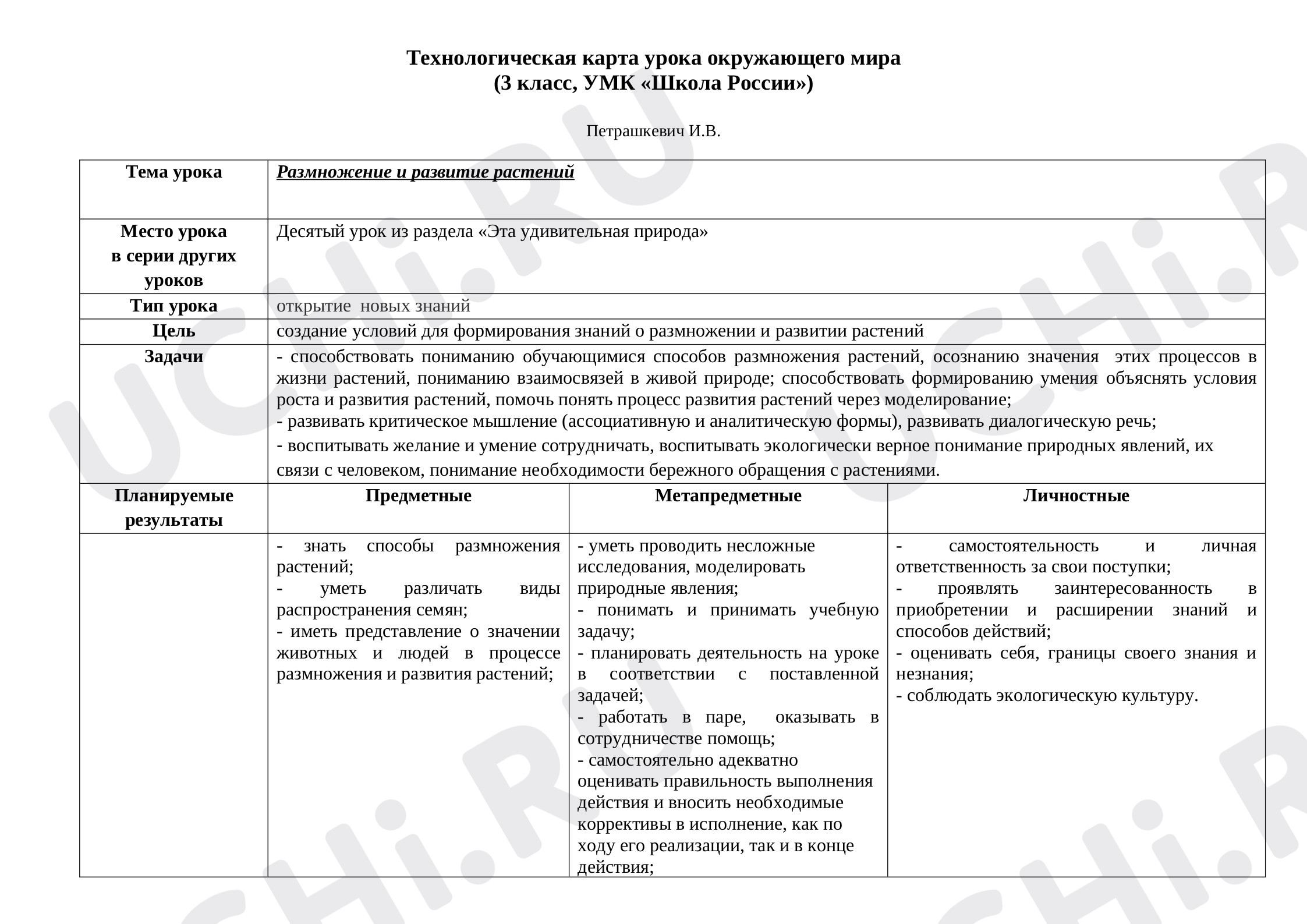 Технологическая карта урока окружающего мира
(3 класс, УМК «Школа России»)

Петрашкевич И.В.

| Тема урока | Размножение и развитие растений | | |
|---|---|---|---|
| Место урока в серии других уроков | Десятый урок из раздела «Эта удивительная природа» | | |
| Тип урока | открытие новых знаний | | |
| Цель | создание условий для формирования знаний о размножении и развитии растений | | |
| Задачи | - способствовать пониманию обучающимися способов размножения растений, осознанию значения этих процессов в жизни растений, пониманию взаимосвязей в живой природе; способствовать формированию умения объяснять условия роста и развития растений, помочь понять процесс развития растений через моделирование; - развивать критическое мышление (ассоциативную и аналитическую формы), развивать диалогическую речь; - воспитывать желание и умение сотрудничать, воспитывать экологически верное понимание природных явлений, их связи с человеком, понимание необходимости бережного обращения с растениями. | | |
| Планируемые результаты | Предметные | Метапредметные | Личностные |
| | - знать способы размножения растений; - уметь различать виды распространения семян; - иметь представление о значении животных и людей в процессе размножения и развития растений; | - уметь проводить несложные исследования, моделировать природные явления; - понимать и принимать учебную задачу; - планировать деятельность на уроке в соответствии с поставленной задачей; - работать в паре, оказывать в сотрудничестве помощь; - самостоятельно адекватно оценивать правильность выполнения действия и вносить необходимые коррективы в исполнение, как по ходу его реализации, так и в конце действия; | - самостоятельность и личная ответственность за свои поступки; - проявлять заинтересованность в приобретении и расширении знаний и способов действий; - оценивать себя, границы своего знания и незнания; - соблюдать экологическую культуру. |

UCHi.RU